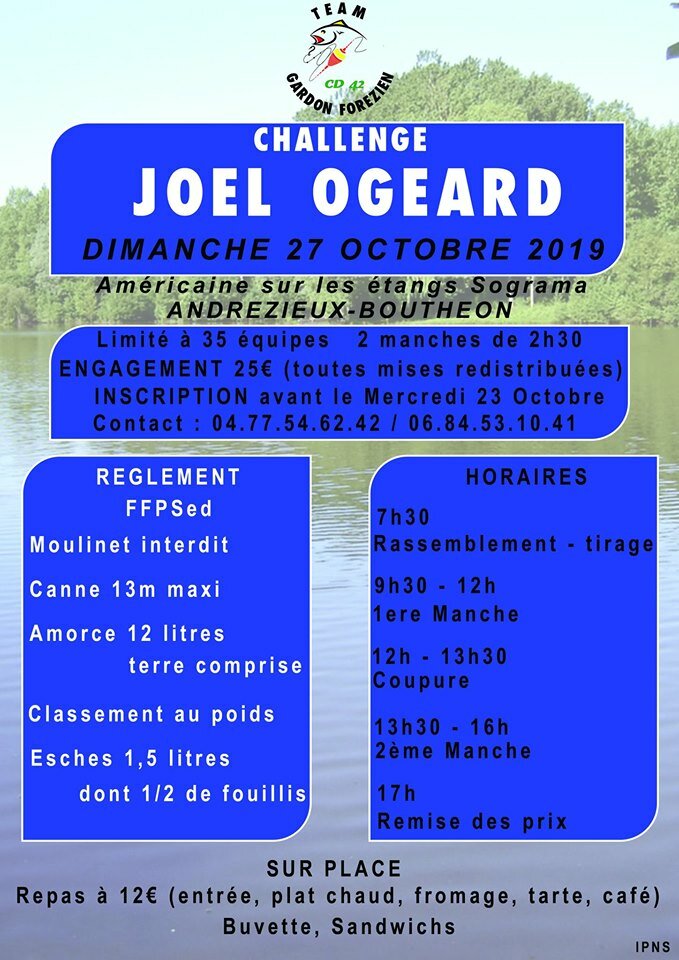 TEAM
CD 42
GARDON FOREZIEN

CHALLENGE
JOEL OGEARD
DIMANCHE 27 OCTOBRE 2019

Américaine sur les étangs Sograma
ANDREZIEUX-BOUTHEON

Limité à 35 équipes 2 manches de 2h30
ENGAGEMENT 25€ (toutes mises redistribuées)
INSCRIPTION avant le Mercredi 23 Octobre
Contact : 04.77.54.62.42 / 06.84.53.10.41

REGLEMENT
FFPSed
Moulinet interdit
Canne 13m maxi
Amorce 12 litres terre comprise
Classement au poids
Esches 1,5 litres dont 1/2 de fouillis

HORAIRES
7h30
Rassemblement - tirage
9h30 - 12h
1ere Manche
12h - 13h30
Coupure
13h30 - 16h
2ème Manche
17h
Remise des prix

SUR PLACE
Repas à 12€ (entrée, plat chaud, fromage, tarte, café)
Buvette, Sandwichs

IPNS